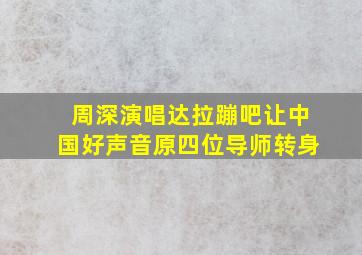 周深演唱达拉蹦吧让中国好声音原四位导师转身